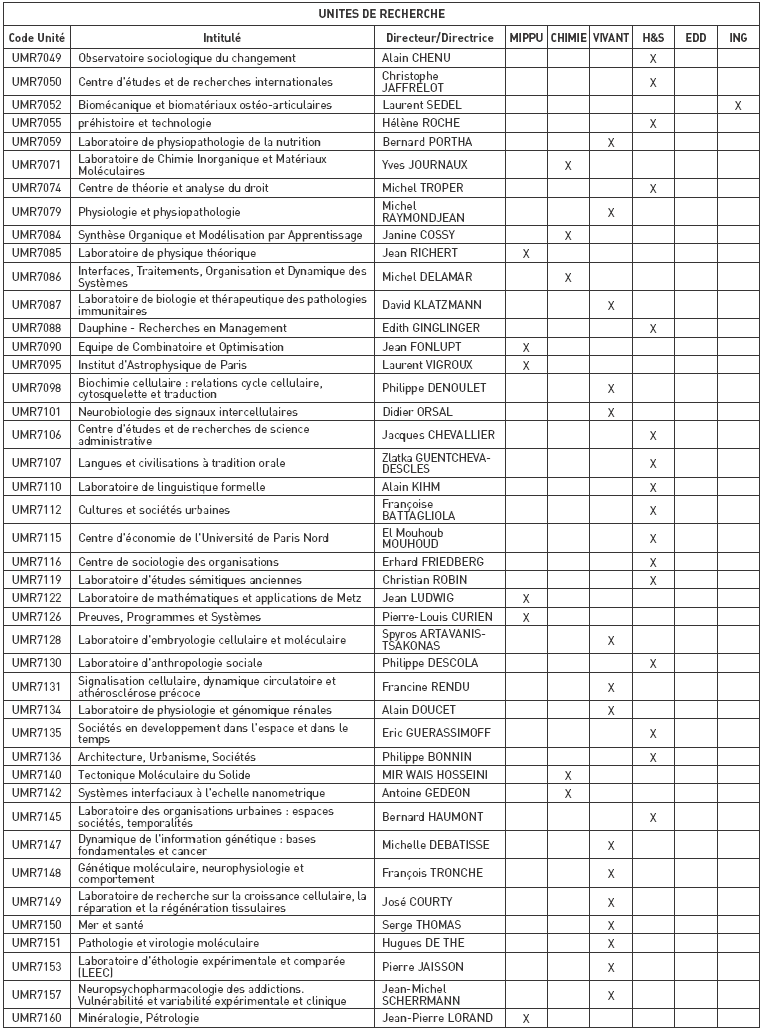 UNITES DE RECHERCHE

| Code Unité | Intitulé | Directeur/Directrice | MIPPU | CHIMIE | VIVANT | H&S | EDD | ING |
|---|---|---|---|---|---|---|---|---|
| UMR7049 | Observatoire sociologique du changement | Alain CHENU | | | | X | | |
| UMR7050 | Centre d'études et de recherches internationales | Christophe JAFFRELOT | | | | X | | |
| UMR7052 | Biomécanique et biomatériaux ostéo-articulaires | Laurent SEDEL | | | | | | X |
| UMR7055 | préhistoire et technologie | Hélène ROCHE | | | | X | | |
| UMR7059 | Laboratoire de physiopathologie de la nutrition | Bernard PORTHA | | | X | | | |
| UMR7071 | Laboratoire de Chimie Inorganique et Matériaux Moléculaires | Yves JOURNAUX | | X | | | | |
| UMR7074 | Centre de théorie et analyse du droit | Michel TROPER | | | | X | | |
| UMR7079 | Physiologie et physiopathologie | Michel RAYMONDJEAN | | | X | | | |
| UMR7084 | Synthèse Organique et Modélisation par Apprentissage | Janine COSSY | | X | | | | |
| UMR7085 | Laboratoire de physique théorique | Jean RICHERT | X | | | | | |
| UMR7086 | Interfaces, Traitements, Organisation et Dynamique des Systèmes | Michel DELAMAR | | X | | | | |
| UMR7087 | Laboratoire de biologie et thérapeutique des pathologies immunitaires | David KLATZMANN | | | X | | | |
| UMR7088 | Dauphine - Recherches en Management | Edith GINGLINGER | | | | X | | |
| UMR7090 | Equipe de Combinatoire et Optimisation | Jean FONLUPT | X | | | | | |
| UMR7095 | Institut d'Astrophysique de Paris | Laurent VIGROUX | X | | | | | |
| UMR7098 | Biochimie cellulaire : relations cycle cellulaire, cytosquelette et traduction | Philippe DENOULET | | | X | | | |
| UMR7101 | Neurobiologie des signaux intercellulaires | Didier ORSAL | | | X | | | |
| UMR7106 | Centre d'études et de recherches de science administrative | Jacques CHEVALLIER | | | | X | | |
| UMR7107 | Langues et civilisations à tradition orale | Zlatka GUENTCHEVA-DESCLES | | | | X | | |
| UMR7110 | Laboratoire de linguistique formelle | Alain KIHM | | | | X | | |
| UMR7112 | Cultures et sociétés urbaines | Françoise BATTAGLIOLA | | | | X | | |
| UMR7115 | Centre d'économie de l'Université de Paris Nord | El Mouhoub MOUHOUD | | | | X | | |
| UMR7116 | Centre de sociologie des organisations | Erhard FRIEDBERG | | | | X | | |
| UMR7119 | Laboratoire d'études sémitiques anciennes | Christian ROBIN | | | | X | | |
| UMR7122 | Laboratoire de mathématiques et applications de Metz | Jean LUDWIG | X | | | | | |
| UMR7126 | Preuves, Programmes et Systèmes | Pierre-Louis CURIEN | X | | | | | |
| UMR7128 | Laboratoire d'embryologie cellulaire et moléculaire | Spyros ARTAVANIS-TSAKONAS | | | X | | | |
| UMR7130 | Laboratoire d'anthropologie sociale | Philippe DESCOLA | | | | X | | |
| UMR7131 | Signalisation cellulaire, dynamique circulatoire et athérosclérose précoce | Francine RENDU | | | X | | | |
| UMR7134 | Laboratoire de physiologie et génomique rénales | Alain DOUCET | | | X | | | |
| UMR7135 | Sociétés en developpement dans l'espace et dans le temps | Eric GUERASSIMOFF | | | | X | | |
| UMR7136 | Architecture, Urbanisme, Sociétés | Philippe BONNIN | | | | X | | |
| UMR7140 | Tectonique Moléculaire du Solide | MIR WAIS HOSSEINI | | X | | | | |
| UMR7142 | Systèmes interfaciaux à l'echelle nanometrique | Antoine GEDEON | | X | | | | |
| UMR7145 | Laboratoire des organisations urbaines : espaces sociétés, temporalités | Bernard HAUMONT | | | | X | | |
| UMR7147 | Dynamique de l'information génétique : bases fondamentales et cancer | Michelle DEBATISSE | | | X | | | |
| UMR7148 | Génétique moléculaire, neurophysiologie et comportement | François TRONCHE | | | X | | | |
| UMR7149 | Laboratoire de recherche sur la croissance cellulaire, la réparation et la régénération tissulaires | José COURTY | | | X | | | |
| UMR7150 | Mer et santé | Serge THOMAS | | | X | | | |
| UMR7151 | Pathologie et virologie moléculaire | Hugues DE THE | | | X | | | |
| UMR7153 | Laboratoire d'éthologie expérimentale et comparée (LEEC) | Pierre JAISSON | | | X | | | |
| UMR7157 | Neuropsychopharmacologie des addictions. Vulnérabilité et variabilité expérimentale et clinique | Jean-Michel SCHERRMANN | | | X | | | |
| UMR7160 | Minéralogie, Pétrologie | Jean-Pierre LORAND | X | | | | | |